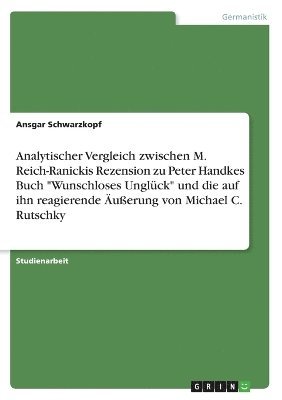 Germanistik

Ansgar Schwarzkopf

Analytischer Vergleich zwischen M. Reich-Ranickis Rezension zu Peter Handkes Buch "Wunschloses Unglück" und die auf ihn reagierende Äußerung von Michael C. Rutschky

Studienarbeit

GRIN